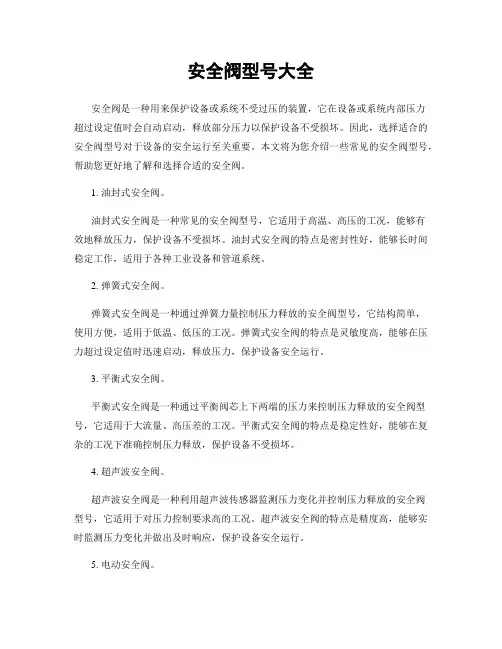 安全阀型号大全

安全阀是一种用来保护设备或系统不受过压的装置，它在设备或系统内部压力超过设定值时会自动启动，释放部分压力以保护设备不受损坏。因此，选择适合的安全阀型号对于设备的安全运行至关重要。本文将为您介绍一些常见的安全阀型号，帮助您更好地了解和选择合适的安全阀。

1. 油封式安全阀。

油封式安全阀是一种常见的安全阀型号，它适用于高温、高压的工况，能够有效地释放压力，保护设备不受损坏。油封式安全阀的特点是密封性好，能够长时间稳定工作，适用于各种工业设备和管道系统。

2. 弹簧式安全阀。

弹簧式安全阀是一种通过弹簧力量控制压力释放的安全阀型号，它结构简单，使用方便，适用于低温、低压的工况。弹簧式安全阀的特点是灵敏度高，能够在压力超过设定值时迅速启动，释放压力，保护设备安全运行。

3. 平衡式安全阀。

平衡式安全阀是一种通过平衡阀芯上下两端的压力来控制压力释放的安全阀型号，它适用于大流量、高压差的工况。平衡式安全阀的特点是稳定性好，能够在复杂的工况下准确控制压力释放，保护设备不受损坏。

4. 超声波安全阀。

超声波安全阀是一种利用超声波传感器监测压力变化并控制压力释放的安全阀型号，它适用于对压力控制要求高的工况。超声波安全阀的特点是精度高，能够实时监测压力变化并做出及时响应，保护设备安全运行。

5. 电动安全阀。